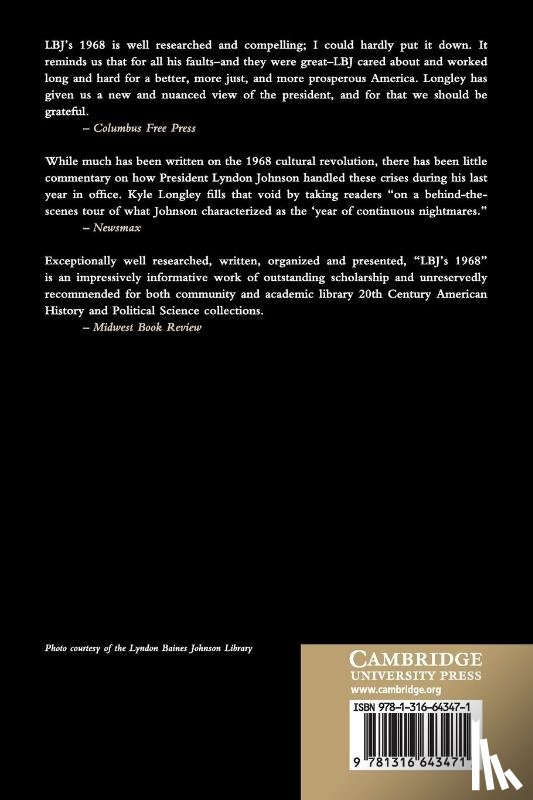 LBJ's 1968 is well researched and compelling; I could hardly put it down. It reminds us that for all his faults–and they were great–LBJ cared about and worked long and hard for a better, more just, and more prosperous America. Longley has given us a new and nuanced view of the president, and for that we should be grateful.

– Columbus Free Press

While much has been written on the 1968 cultural revolution, there has been little commentary on how President Lyndon Johnson handled these crises during his last year in office. Kyle Longley fills that void by taking readers "on a behind-the-scenes tour of what Johnson characterized as the 'year of continuous nightmares."

– Newsmax

Exceptionally well researched, written, organized and presented, "LBJ's 1968" is an impressively informative work of outstanding scholarship and unreservedly recommended for both community and academic library 20th Century American History and Political Science collections.

– Midwest Book Review

Photo courtesy of the Lyndon Baines Johnson Library

CAMBRIDGE
UNIVERSITY PRESS
www.cambridge.org

ISBN 978-1-316-64347-1

9 781316 643471